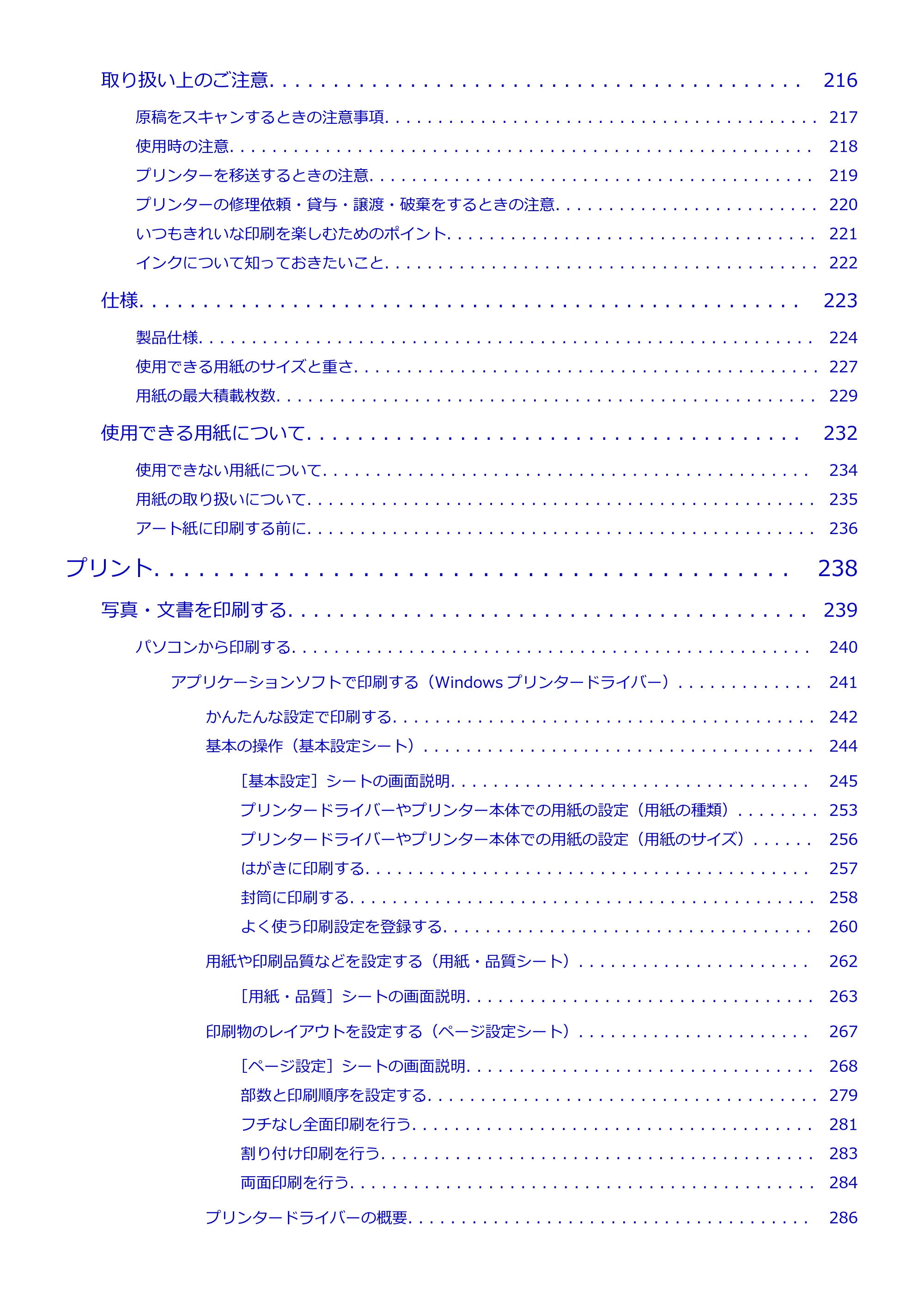 取り扱い上のご注意 216

原稿をスキャンするときの注意事項 217

使用時の注意 218

プリンターを移送するときの注意 219

プリンターの修理依頼・貸与・譲渡・破棄をするときの注意 220

いつもきれいな印刷を楽しむためのポイント 221

インクについて知っておきたいこと 222

仕様 223

製品仕様 224

使用できる用紙のサイズと重さ 227

用紙の最大積載枚数 229

使用できる用紙について 232

使用できない用紙について 234

用紙の取り扱いについて 235

アート紙に印刷する前に 236

プリント 238

写真・文書を印刷する 239

パソコンから印刷する 240

アプリケーションソフトで印刷する（Windowsプリンタードライバー） 241

かんたんな設定で印刷する 242

基本の操作（基本設定シート） 244

［基本設定］シートの画面説明 245

プリンタードライバーやプリンター本体での用紙の設定（用紙の種類） 253

プリンタードライバーやプリンター本体での用紙の設定（用紙のサイズ） 256

はがきに印刷する 257

封筒に印刷する 258

よく使う印刷設定を登録する 260

用紙や印刷品質などを設定する（用紙・品質シート） 262

［用紙・品質］シートの画面説明 263

印刷物のレイアウトを設定する（ページ設定シート） 267

［ページ設定］シートの画面説明 268

部数と印刷順序を設定する 279

フチなし全面印刷を行う 281

割り付け印刷を行う 283

両面印刷を行う 284

プリンタードライバーの概要 286